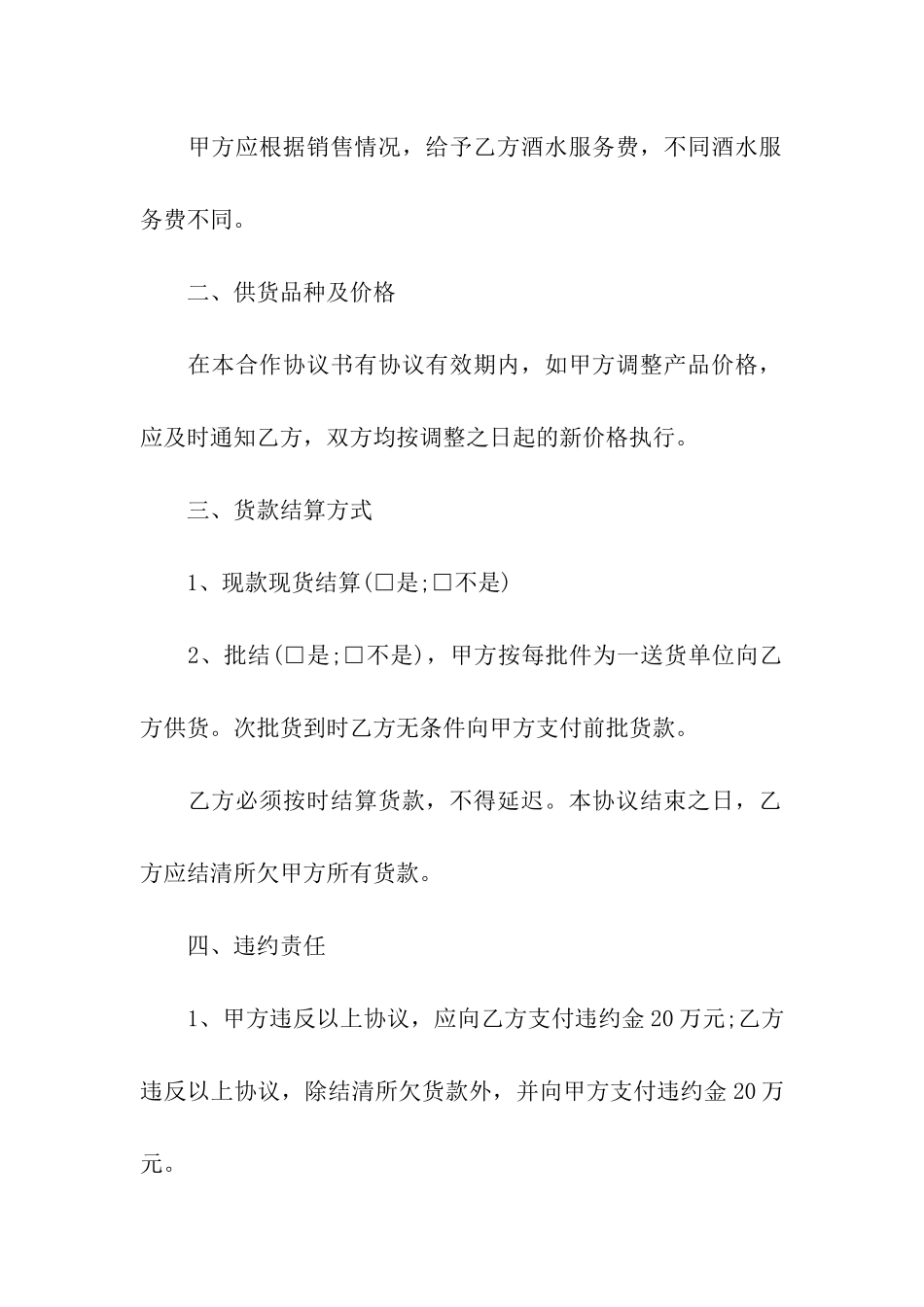 甲方应根据销售情况，给予乙方酒水服务费，不同酒水服务费不同。

二、供货品种及价格

在本合作协议书有协议有效期内，如甲方调整产品价格，应及时通知乙方，双方均按调整之日起的新价格执行。

三、货款结算方式

1、现款现货结算(□是;□不是)

2、批结(□是;□不是)，甲方按每批件为一送货单位向乙方供货。次批货到时乙方无条件向甲方支付前批货款。

乙方必须按时结算货款，不得延迟。本协议结束之日，乙方应结清所欠甲方所有货款。

四、违约责任

1、甲方违反以上协议，应向乙方支付违约金20万元;乙方违反以上协议，除结清所欠货款外，并向甲方支付违约金20万元。